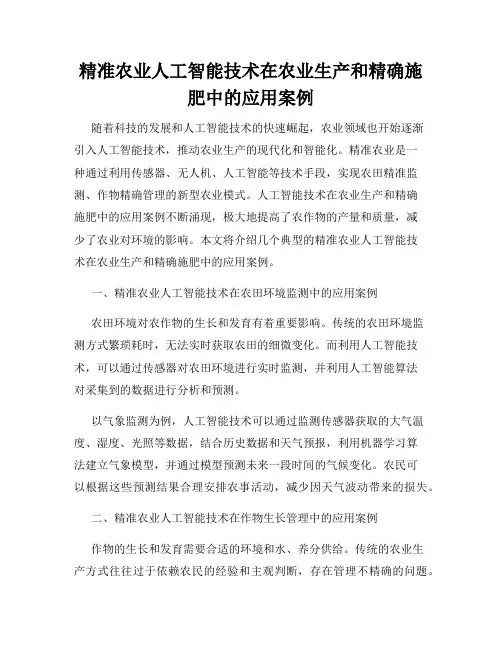 精准农业人工智能技术在农业生产和精确施肥中的应用案例

随着科技的发展和人工智能技术的快速崛起，农业领域也开始逐渐引入人工智能技术，推动农业生产的现代化和智能化。精准农业是一种通过利用传感器、无人机、人工智能等技术手段，实现农田精准监测、作物精确管理的新型农业模式。人工智能技术在农业生产和精确施肥中的应用案例不断涌现，极大地提高了农作物的产量和质量，减少了农业对环境的影响。本文将介绍几个典型的精准农业人工智能技术在农业生产和精确施肥中的应用案例。

一、精准农业人工智能技术在农田环境监测中的应用案例

农田环境对农作物的生长和发育有着重要影响。传统的农田环境监测方式繁琐耗时，无法实时获取农田的细微变化。而利用人工智能技术，可以通过传感器对农田环境进行实时监测，并利用人工智能算法对采集到的数据进行分析和预测。

以气象监测为例，人工智能技术可以通过监测传感器获取的大气温度、湿度、光照等数据，结合历史数据和天气预报，利用机器学习算法建立气象模型，并通过模型预测未来一段时间的气候变化。农民可以根据这些预测结果合理安排农事活动，减少因天气波动带来的损失。

二、精准农业人工智能技术在作物生长管理中的应用案例

作物的生长和发育需要合适的环境和水、养分供给。传统的农业生产方式往往过于依赖农民的经验和主观判断，存在管理不精确的问题。